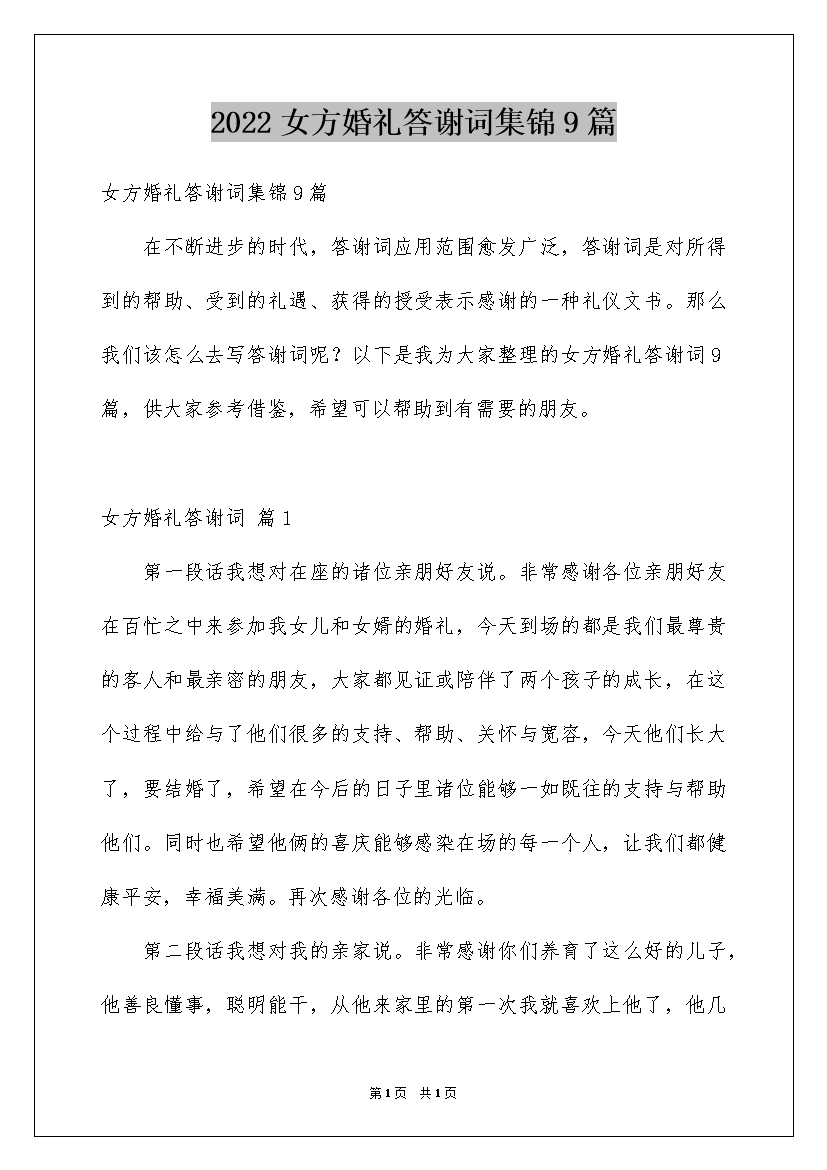 2022 女方婚礼答谢词集锦 9 篇

女方婚礼答谢词集锦 9 篇

在不断进步的时代，答谢词应用范围愈发广泛，答谢词是对所得到的帮助、受到的礼遇、获得的授受表示感谢的一种礼仪文书。那么我们该怎么去写答谢词呢？以下是我为大家整理的女方婚礼答谢词 9 篇，供大家参考借鉴，希望可以帮助到有需要的朋友。

女方婚礼答谢词 篇 1

第一段话我想对在座的诸位亲朋好友说。非常感谢各位亲朋好友在百忙之中来参加我女儿和女婿的婚礼，今天到场的都是我们最尊贵的客人和最亲密的朋友，大家都见证或陪伴了两个孩子的成长，在这个过程中给与了他们很多的支持、帮助、关怀与宽容，今天他们长大了，要结婚了，希望在今后的日子里诸位能够一如既往的支持与帮助他们。同时也希望他俩的喜庆能够感染在场的每一个人，让我们都健康平安，幸福美满。再次感谢各位的光临。

第二段话我想对我的亲家说。非常感谢你们养育了这么好的儿子，他善良懂事，聪明能干，从他来家里的第一次我就喜欢上他了，他几

第 1 页 共 1 页